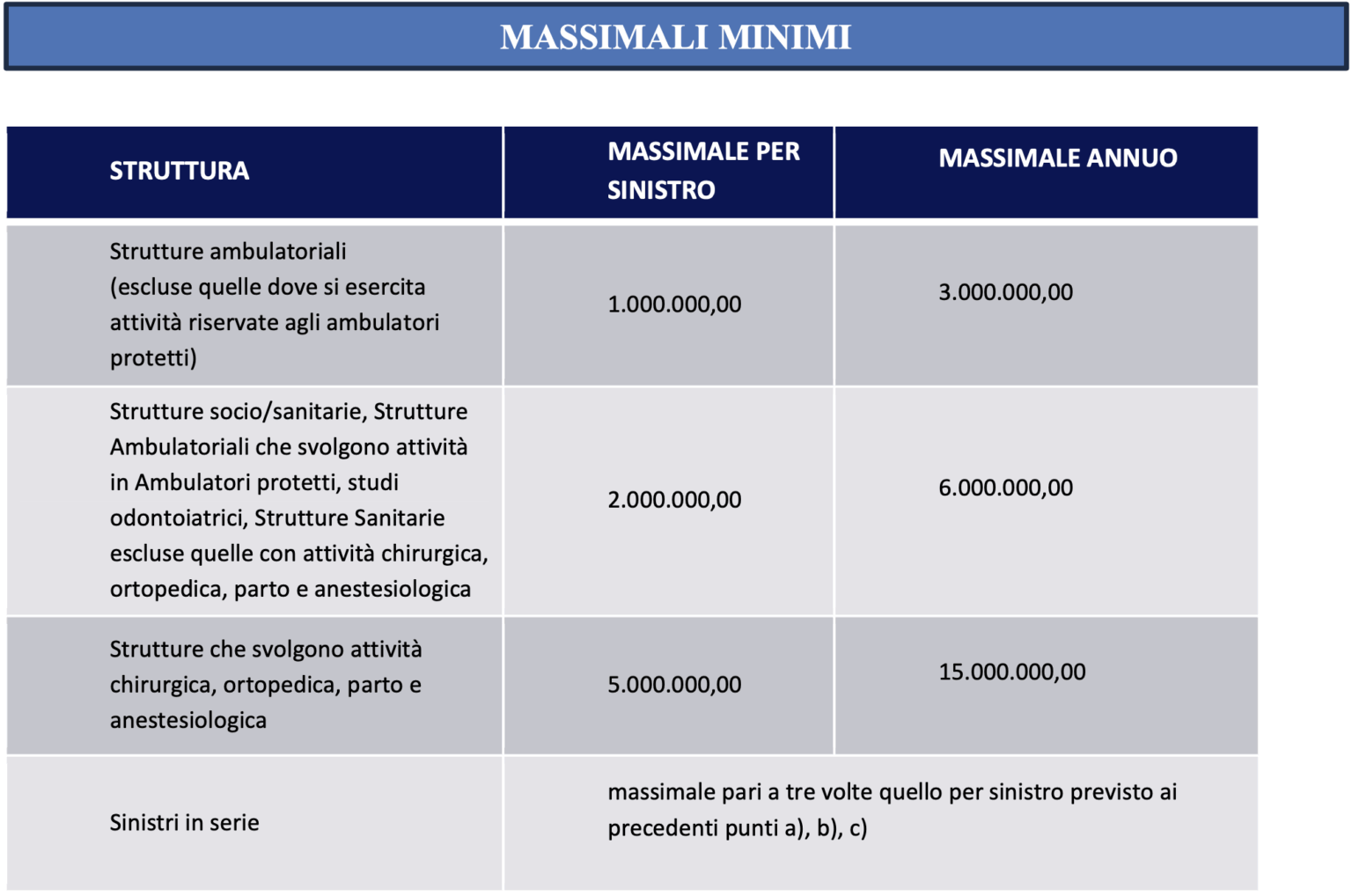 MASSIMALI MINIMI

| STRUTTURA | MASSIMALE PER SINISTRO | MASSIMALE ANNUO |
|---|---|---|
| Strutture ambulatoriali (escluse quelle dove si esercita attività riservate agli ambulatori protetti) | 1.000.000,00 | 3.000.000,00 |
| Strutture socio/sanitarie, Strutture Ambulatoriali che svolgono attività in Ambulatori protetti, studi odontoiatrici, Strutture Sanitarie escluse quelle con attività chirurgica, ortopedica, parto e anestesiologica | 2.000.000,00 | 6.000.000,00 |
| Strutture che svolgono attività chirurgica, ortopedica, parto e anestesiologica | 5.000.000,00 | 15.000.000,00 |
| Sinistri in serie | massimale pari a tre volte quello per sinistro previsto ai precedenti punti a), b), c) | |